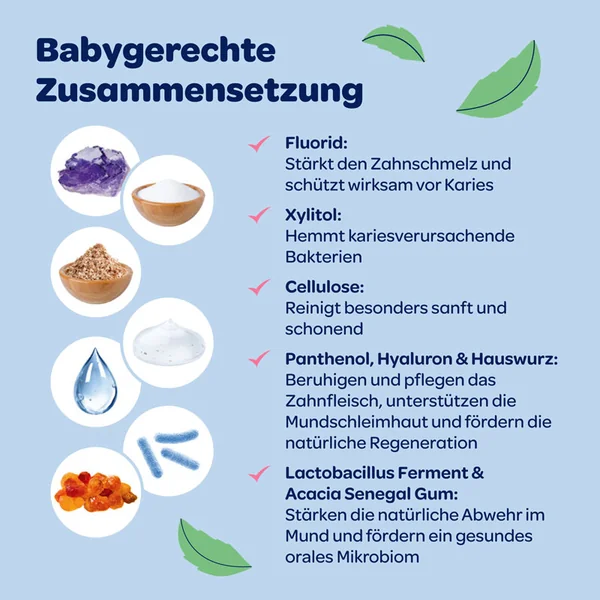 Babygerechte Zusammensetzung

✓ Fluorid:
Stärkt den Zahnschmelz und schützt wirksam vor Karies

✓ Xylitol:
Hemmt kariesverursachende Bakterien

✓ Cellulose:
Reinigt besonders sanft und schonend

✓ Panthenol, Hyaluron & Hauswurz:
Beruhigen und pflegen das Zahnfleisch, unterstützen die Mundschleimhaut und fördern die natürliche Regeneration

✓ Lactobacillus Ferment & Acacia Senegal Gum:
Stärken die natürliche Abwehr im Mund und fördern ein gesundes orales Mikrobiom